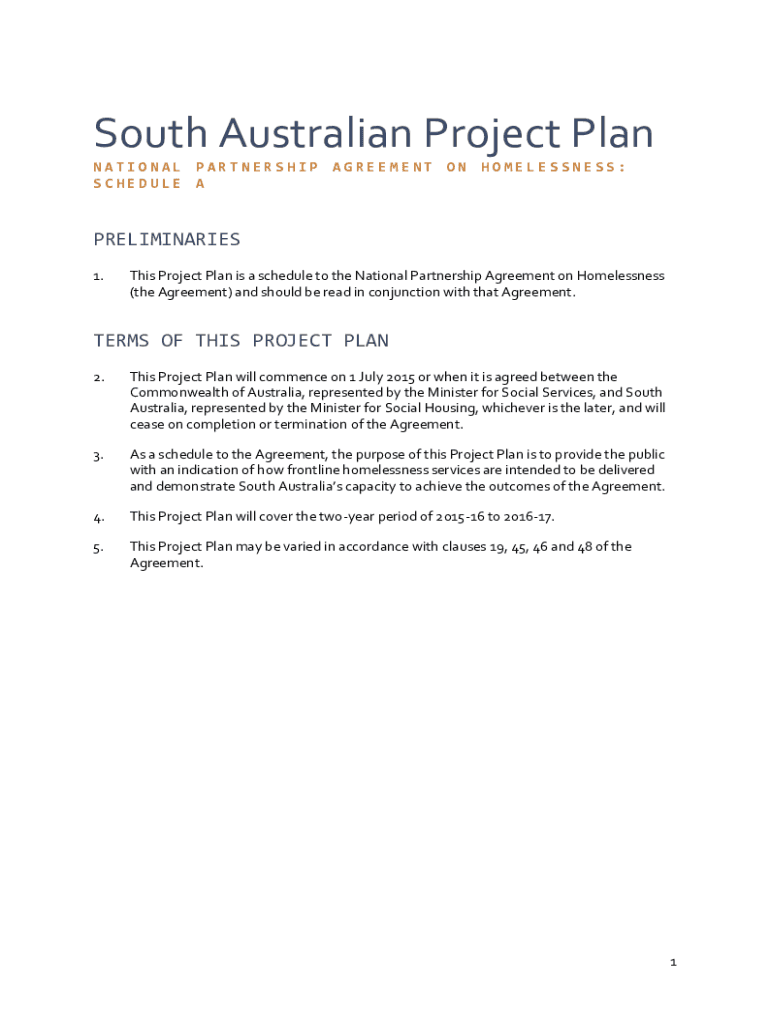 South Australian Project Plan

NATIONAL PARTNERSHIP AGREEMENT ON HOMELESSNESS: SCHEDULE A

PRELIMINARIES

1. This Project Plan is a schedule to the National Partnership Agreement on Homelessness (the Agreement) and should be read in conjunction with that Agreement.

TERMS OF THIS PROJECT PLAN

2. This Project Plan will commence on 1 July 2015 or when it is agreed between the Commonwealth of Australia, represented by the Minister for Social Services, and South Australia, represented by the Minister for Social Housing, whichever is the later, and will cease on completion or termination of the Agreement.

3. As a schedule to the Agreement, the purpose of this Project Plan is to provide the public with an indication of how frontline homelessness services are intended to be delivered and demonstrate South Australia's capacity to achieve the outcomes of the Agreement.

4. This Project Plan will cover the two-year period of 2015-16 to 2016-17.

5. This Project Plan may be varied in accordance with clauses 19, 45, 46 and 48 of the Agreement.

1